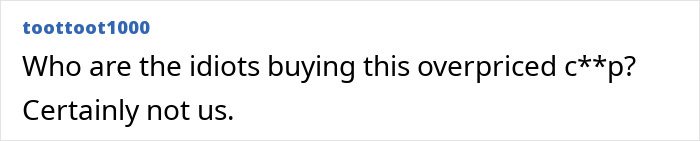 toottoot1000

Who are the idiots buying this overpriced c**p? Certainly not us.